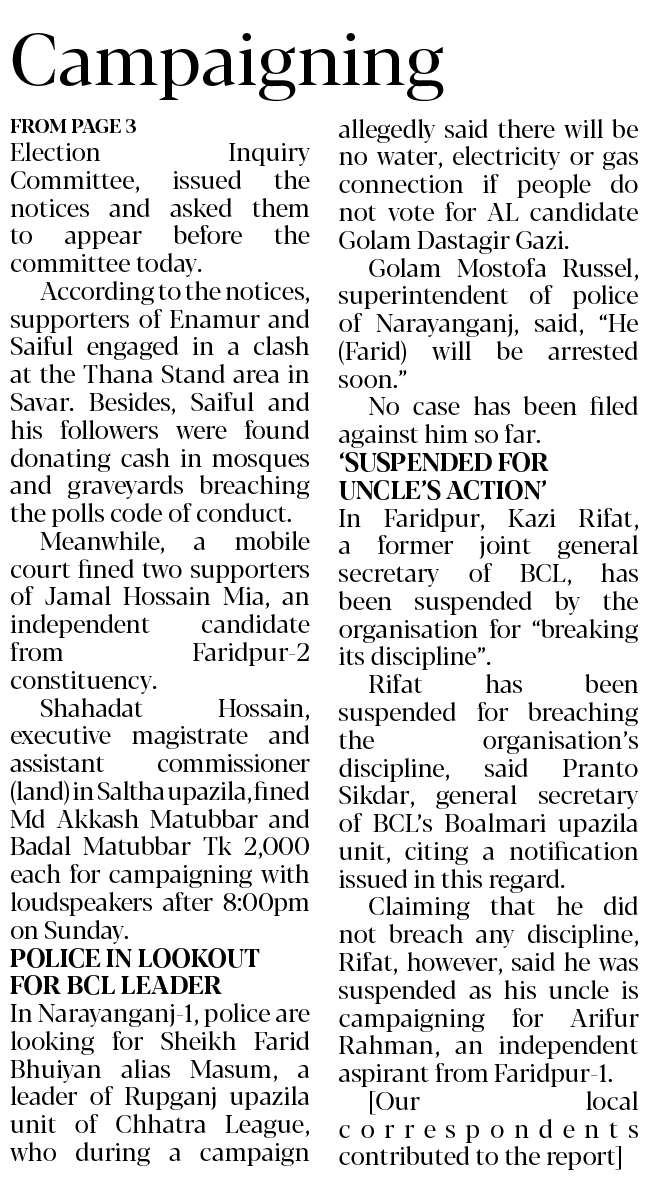 Campaigning

FROM PAGE 3

Election Inquiry Committee, issued the notices and asked them to appear before the committee today.

According to the notices, supporters of Enamur and Saiful engaged in a clash at the Thana Stand area in Savar. Besides, Saiful and his followers were found donating cash in mosques and graveyards breaching the polls code of conduct.

Meanwhile, a mobile court fined two supporters of Jamal Hossain Mia, an independent candidate from Faridpur-2 constituency.

Shahadat Hossain, executive magistrate and assistant commissioner (land) in Saltha upazila, fined Md Akkash Matubbar and Badal Matubbar Tk 2,000 each for campaigning with loudspeakers after 8:00pm on Sunday.

POLICE IN LOOKOUT FOR BCL LEADER

In Narayanganj-1, police are looking for Sheikh Farid Bhuiyan alias Masum, a leader of Rupganj upazila unit of Chhatra League, who during a campaign allegedly said there will be no water, electricity or gas connection if people do not vote for AL candidate Golam Dastagir Gazi.

Golam Mostofa Russel, superintendent of police of Narayanganj, said, “He (Farid) will be arrested soon.”

No case has been filed against him so far.

‘SUSPENDED FOR UNCLE’S ACTION’

In Faridpur, Kazi Rifat, a former joint general secretary of BCL, has been suspended by the organisation for “breaking its discipline”.

Rifat has been suspended for breaching the organisation’s discipline, said Pranto Sikdar, general secretary of BCL’s Boalmari upazila unit, citing a notification issued in this regard.

Claiming that he did not breach any discipline, Rifat, however, said he was suspended as his uncle is campaigning for Arifur Rahman, an independent aspirant from Faridpur-1.

[Our local correspondents contributed to the report]